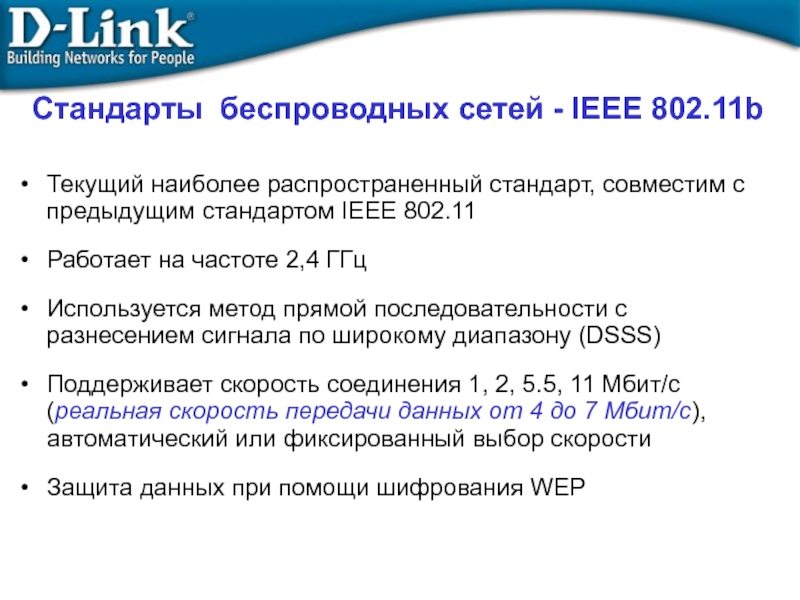 D-Link®
Building Networks for People

Стандарты беспроводных сетей - IEEE 802.11b

• Текущий наиболее распространенный стандарт, совместим с предыдущим стандартом IEEE 802.11

• Работает на частоте 2,4 ГГц

• Используется метод прямой последовательности с разнесением сигнала по широкому диапазону (DSSS)

• Поддерживает скорость соединения 1, 2, 5.5, 11 Мбит/с (реальная скорость передачи данных от 4 до 7 Мбит/с), автоматический или фиксированный выбор скорости

• Защита данных при помощи шифрования WEP